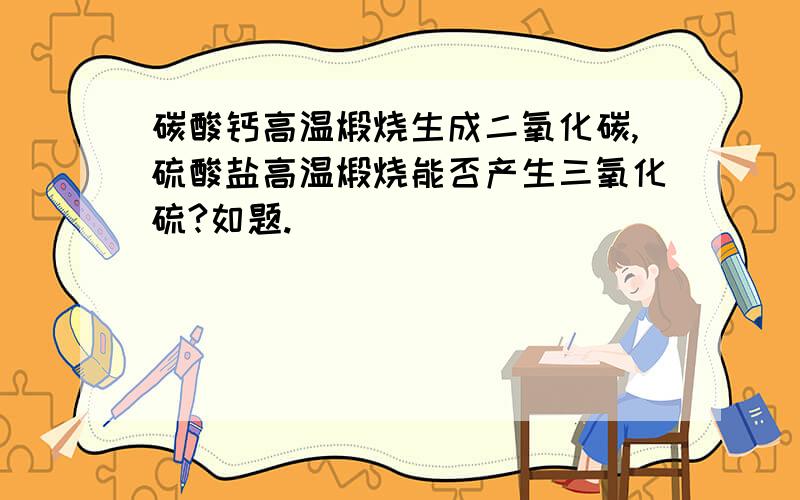 碳酸钙高温煅烧生成二氧化碳,硫酸盐高温煅烧能否产生三氧化硫?如题.